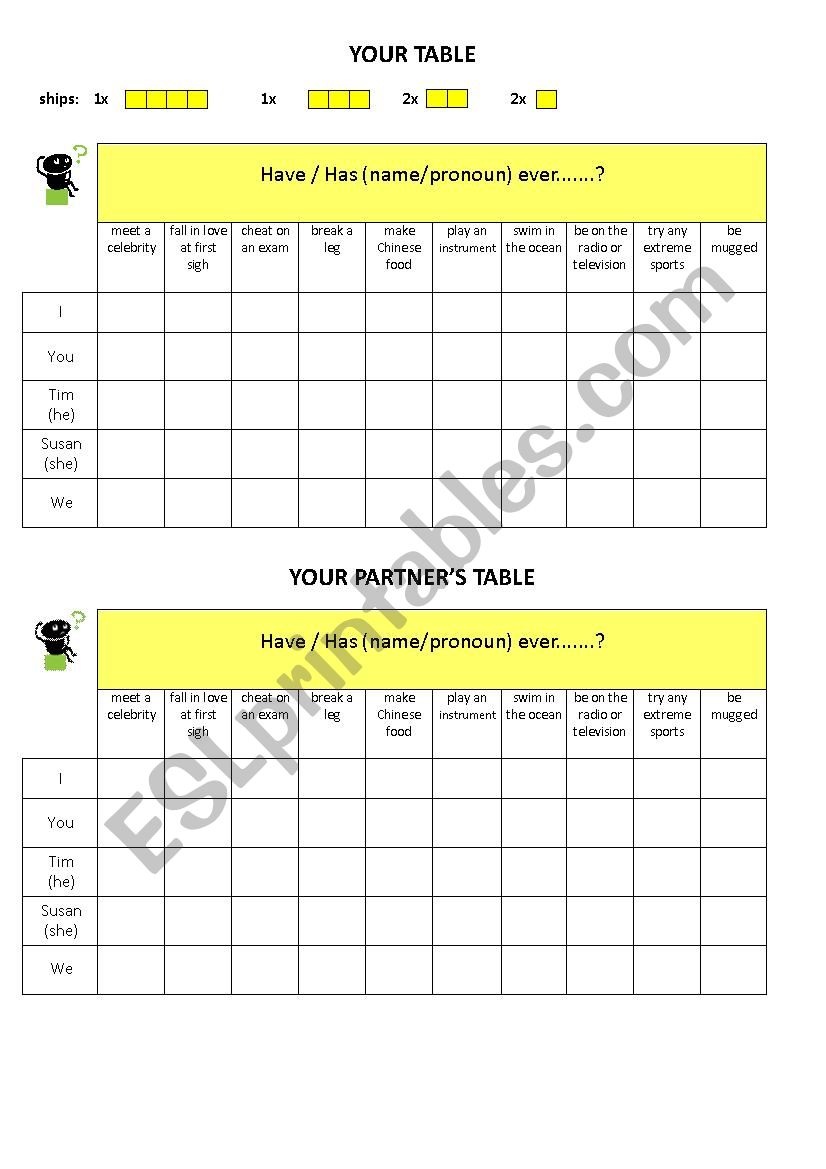 YOUR TABLE

ships: 1x 1x 2x 2x

Have / Has (name/pronoun) ever.......?

| | meet a celebrity | fall in love at first sigh | cheat on an exam | break a leg | make Chinese food | play an instrument | swim in the ocean | be on the radio or television | try any extreme sports | be mugged |
|---|---|---|---|---|---|---|---|---|---|---|
| I | | | | | | | | | | |
| You | | | | | | | | | | |
| Tim (he) | | | | | | | | | | |
| Susan (she) | | | | | | | | | | |
| We | | | | | | | | | | |

YOUR PARTNER'S TABLE

Have / Has (name/pronoun) ever.......?

| | meet a celebrity | fall in love at first sigh | cheat on an exam | break a leg | make Chinese food | play an instrument | swim in the ocean | be on the radio or television | try any extreme sports | be mugged |
|---|---|---|---|---|---|---|---|---|---|---|
| I | | | | | | | | | | |
| You | | | | | | | | | | |
| Tim (he) | | | | | | | | | | |
| Susan (she) | | | | | | | | | | |
| We | | | | | | | | | | |

ESLprintables.com